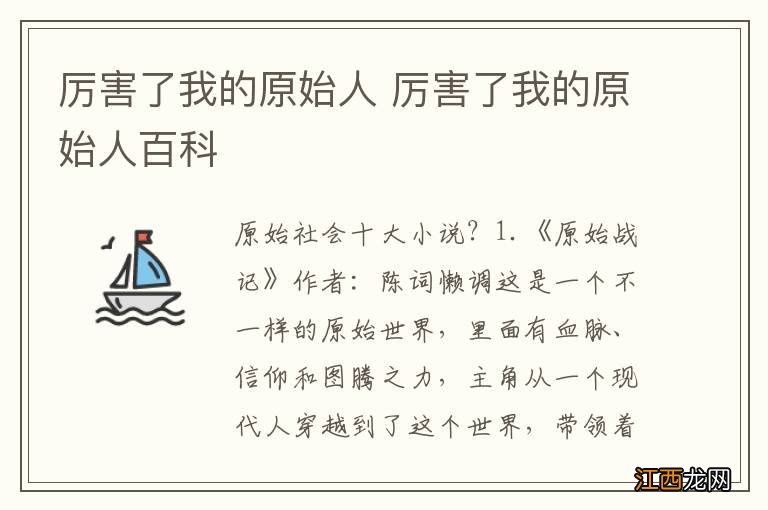 厉害了我的原始人 厉害了我的原始人百科

原始社会十大小说？1.《原始战记》作者：陈词懒调这是一个不一样的原始世界，里面有血脉、信仰和图腾之力，主角从一个现代人穿越到了这个世界，带领着

江西龙网